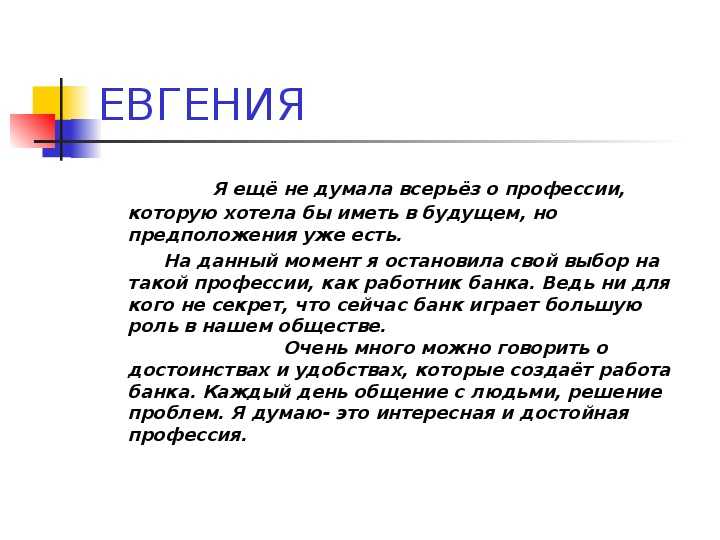 ЕВГЕНИЯ

Я ещё не думала всерьёз о профессии, которую хотела бы иметь в будущем, но предположения уже есть.

На данный момент я остановила свой выбор на такой профессии, как работник банка. Ведь ни для кого не секрет, что сейчас банк играет большую роль в нашем обществе.

Очень много можно говорить о достоинствах и удобствах, которые создаёт работа банка. Каждый день общение с людьми, решение проблем. Я думаю- это интересная и достойная профессия.